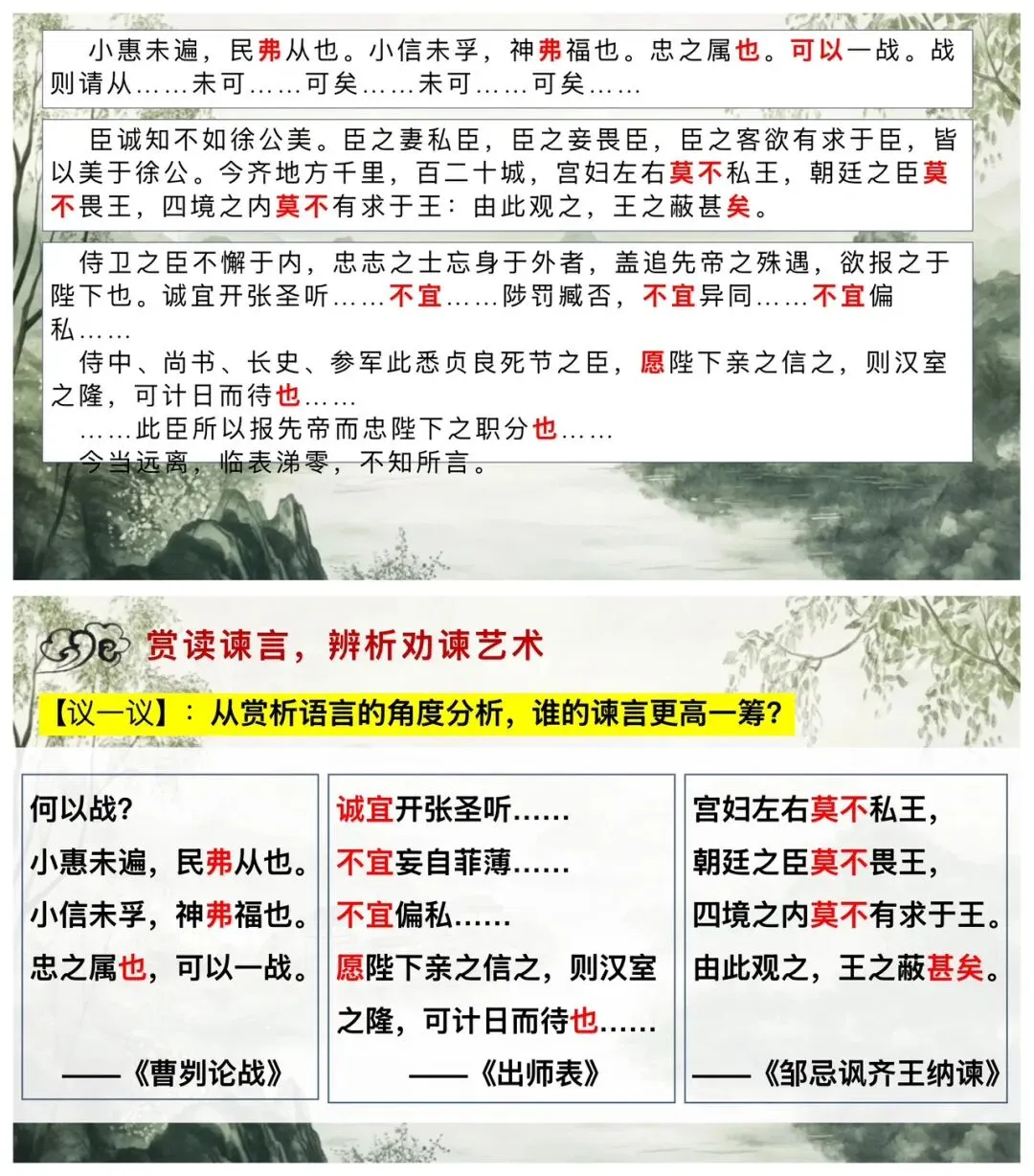 小惠未遍，民弗从也。小信未孚，神弗福也。忠之属也。可以一战。战则请从……未可……可矣……未可……可矣……

臣诚知不如徐公美。臣之妻私臣，臣之妾畏臣，臣之客欲有求于臣，皆以美于徐公。今齐地方千里，百二十城，宫妇左右莫不私王，朝廷之臣莫不畏王，四境之内莫不有求于王：由此观之，王之蔽甚矣。

侍卫之臣不懈于内，忠志之士忘身于外者，盖追先帝之殊遇，欲报之于陛下也。诚宜开张圣听……不宜……陟罚臧否，不宜异同……不宜偏私……

侍中、尚书、长史、参军此悉贞良死节之臣，愿陛下亲之信之，则汉室之隆，可计日而待也……

……此臣所以报先帝而忠陛下之职分也……

今当远离，临表涕零，不知所言。

赏读谏言，辨析劝谏艺术

【议一议】：从赏析语言的角度分析，谁的谏言更高一筹？

何以战？
小惠未遍，民弗从也。
小信未孚，神弗福也。
忠之属也，可以一战。
——《曹刿论战》

诚宜开张圣听……
不宜妄自菲薄……
不宜偏私……
愿陛下亲之信之，则汉室之隆，可计日而待也……
——《出师表》

宫妇左右莫不私王，
朝廷之臣莫不畏王，
四境之内莫不有求于王。
由此观之，王之蔽甚矣。
——《邹忌讽齐王纳谏》